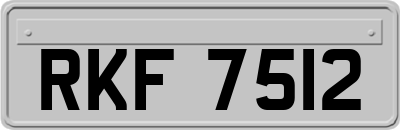 RKF 7512